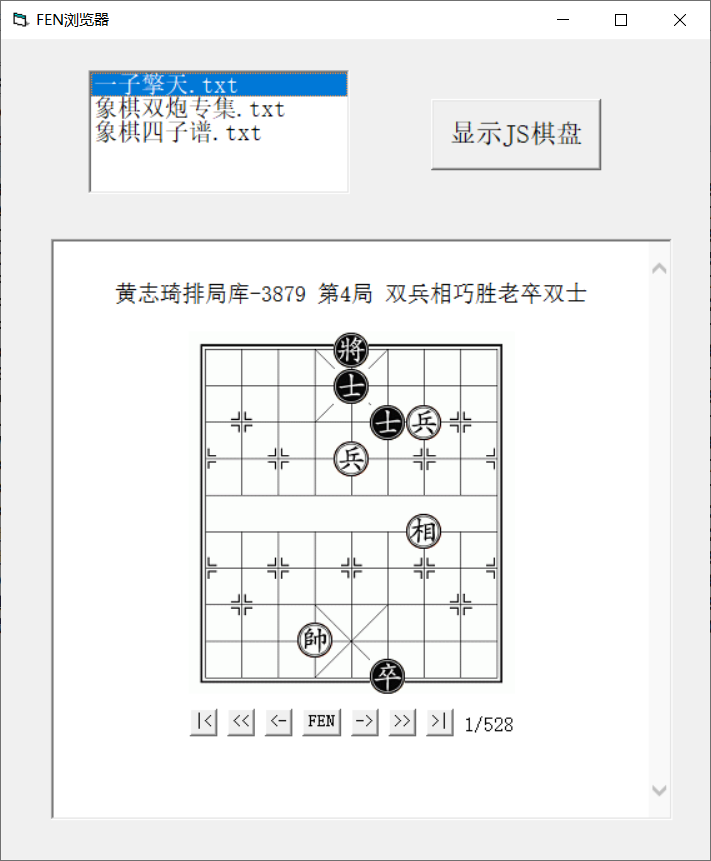 FEN浏览器

一子擎天.txt
象棋双炮专集.txt
象棋四子谱.txt

显示JS棋盘

黄志琦排局库-3879 第4局 双兵相巧胜老卒双士

將
士
士
兵
兵
相
帥
卒

|< << <- FEN -> >> >| 1/528